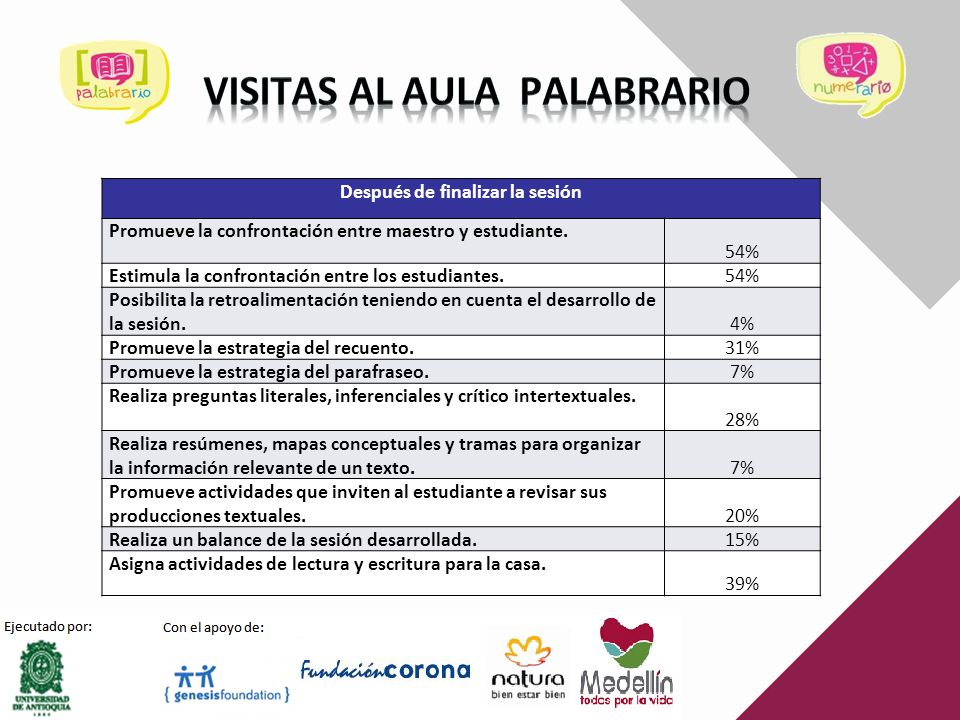 palabrario

VISITAS AL AULA PALABRARIO

numerario

| Después de finalizar la sesión | |
|---|---|
| Promueve la confrontación entre maestro y estudiante. | 54% |
| Estimula la confrontación entre los estudiantes. | 54% |
| Posibilita la retroalimentación teniendo en cuenta el desarrollo de la sesión. | 4% |
| Promueve la estrategia del recuento. | 31% |
| Promueve la estrategia del parafraseo. | 7% |
| Realiza preguntas literales, inferenciales y crítico intertextuales. | 28% |
| Realiza resúmenes, mapas conceptuales y tramas para organizar la información relevante de un texto. | 7% |
| Promueve actividades que inviten al estudiante a revisar sus producciones textuales. | 20% |
| Realiza un balance de la sesión desarrollada. | 15% |
| Asigna actividades de lectura y escritura para la casa. | 39% |

Ejecutado por:

UNIVERSIDAD DE ANTIOQUIA

Con el apoyo de:

{ genesisfoundation }

Fundación corona

natura bien estar bien

Medellín todos por la vida